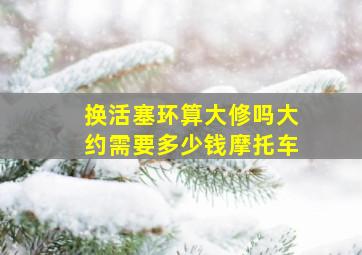 换活塞环算大修吗大约需要多少钱摩托车